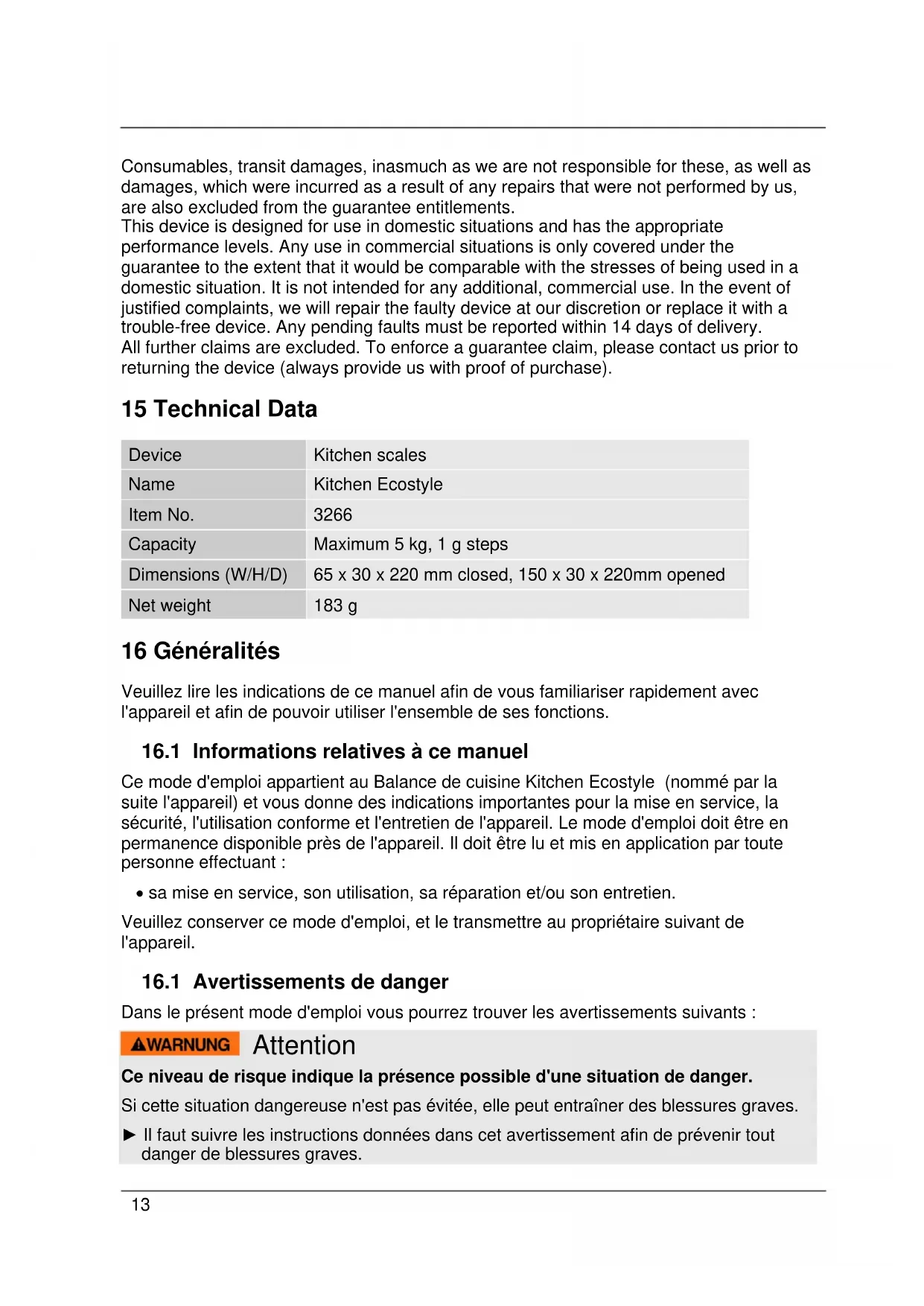 Consumables, transit damages, inasmuch as we are not responsible for these, as well as damages, which were incurred as a result of any repairs that were not performed by us, are also excluded from the guarantee entitlements.
This device is designed for use in domestic situations and has the appropriate performance levels. Any use in commercial situations is only covered under the guarantee to the extent that it would be comparable with the stresses of being used in a domestic situation. It is not intended for any additional, commercial use. In the event of justified complaints, we will repair the faulty device at our discretion or replace it with a trouble-free device. Any pending faults must be reported within 14 days of delivery.
All further claims are excluded. To enforce a guarantee claim, please contact us prior to returning the device (always provide us with proof of purchase).

15 Technical Data

| Device | Kitchen scales |
|---|---|
| Name | Kitchen Ecostyle |
| Item No. | 3266 |
| Capacity | Maximum 5 kg, 1 g steps |
| Dimensions (W/H/D) | 65 x 30 x 220 mm closed, 150 x 30 x 220mm opened |
| Net weight | 183 g |

16 Généralités

Veuillez lire les indications de ce manuel afin de vous familiariser rapidement avec l'appareil et afin de pouvoir utiliser l'ensemble de ses fonctions.

16.1 Informations relatives à ce manuel

Ce mode d'emploi appartient au Balance de cuisine Kitchen Ecostyle (nommé par la suite l'appareil) et vous donne des indications importantes pour la mise en service, la sécurité, l'utilisation conforme et l'entretien de l'appareil. Le mode d'emploi doit être en permanence disponible près de l'appareil. Il doit être lu et mis en application par toute personne effectuant :

• sa mise en service, son utilisation, sa réparation et/ou son entretien.

Veuillez conserver ce mode d'emploi, et le transmettre au propriétaire suivant de l'appareil.

16.1 Avertissements de danger

Dans le présent mode d'emploi vous pourrez trouver les avertissements suivants :

WARNUNG Attention

Ce niveau de risque indique la présence possible d'une situation de danger.

Si cette situation dangereuse n'est pas évitée, elle peut entraîner des blessures graves.

► Il faut suivre les instructions données dans cet avertissement afin de prévenir tout danger de blessures graves.

13